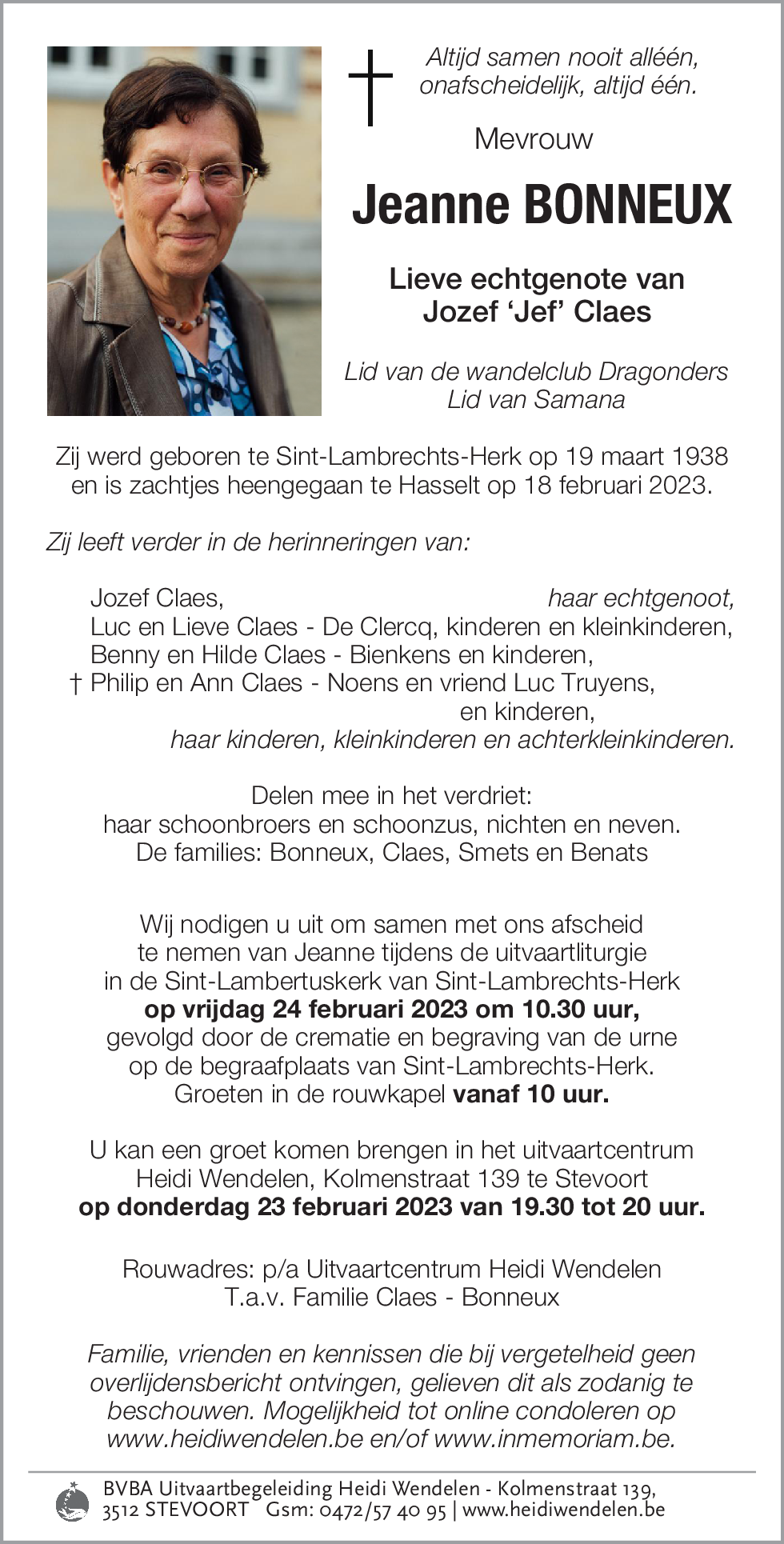 Altijd samen nooit alléén,
onafscheidelijk, altijd één.

Mevrouw

Jeanne BONNEUX

Lieve echtgenote van
Jozef 'Jef' Claes

Lid van de wandelclub Dragonders
Lid van Samana

Zij werd geboren te Sint-Lambrechts-Herk op 19 maart 1938 en is zachtjes heengegaan te Hasselt op 18 februari 2023.

Zij leeft verder in de herinneringen van:

Jozef Claes, haar echtgenoot,
Luc en Lieve Claes - De Clercq, kinderen en kleinkinderen,
Benny en Hilde Claes - Bienkens en kinderen,
† Philip en Ann Claes - Noens en vriend Luc Truyens,
en kinderen,
haar kinderen, kleinkinderen en achterkleinkinderen.

Delen mee in het verdriet:
haar schoonbroers en schoonzus, nichten en neven.
De families: Bonneux, Claes, Smets en Benats

Wij nodigen u uit om samen met ons afscheid te nemen van Jeanne tijdens de uitvaartliturgie in de Sint-Lambertuskerk van Sint-Lambrechts-Herk
op vrijdag 24 februari 2023 om 10.30 uur,
gevolgd door de crematie en begraving van de urne op de begraafplaats van Sint-Lambrechts-Herk.
Groeten in de rouwkapel vanaf 10 uur.

U kan een groet komen brengen in het uitvaartcentrum Heidi Wendelen, Kolmenstraat 139 te Stevoort
op donderdag 23 februari 2023 van 19.30 tot 20 uur.

Rouwadres: p/a Uitvaartcentrum Heidi Wendelen
T.a.v. Familie Claes - Bonneux

Familie, vrienden en kennissen die bij vergetelheid geen overlijdensbericht ontvingen, gelieven dit als zodanig te beschouwen. Mogelijkheid tot online condoleren op www.heidiwendelen.be en/of www.inmemoriam.be.

BVBA Uitvaartbegeleiding Heidi Wendelen - Kolmenstraat 139,
3512 STEVOORT Gsm: 0472/57 40 95 | www.heidiwendelen.be